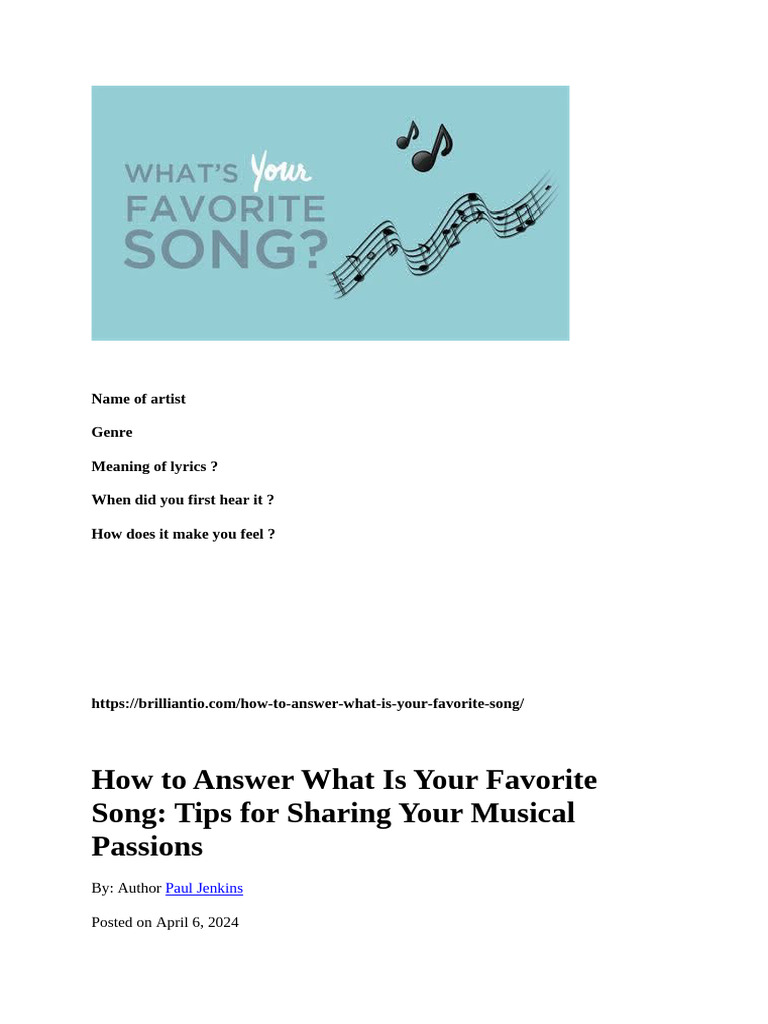 WHAT'S Your FAVORITE SONG?

Name of artist

Genre

Meaning of lyrics ?

When did you first hear it ?

How does it make you feel ?

https://brilliantio.com/how-to-answer-what-is-your-favorite-song/

How to Answer What Is Your Favorite Song: Tips for Sharing Your Musical Passions

By: Author Paul Jenkins

Posted on April 6, 2024